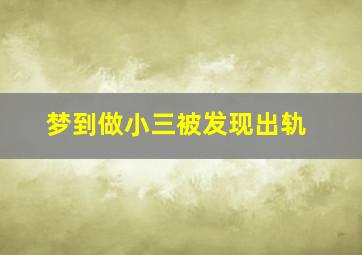 梦到做小三被发现出轨